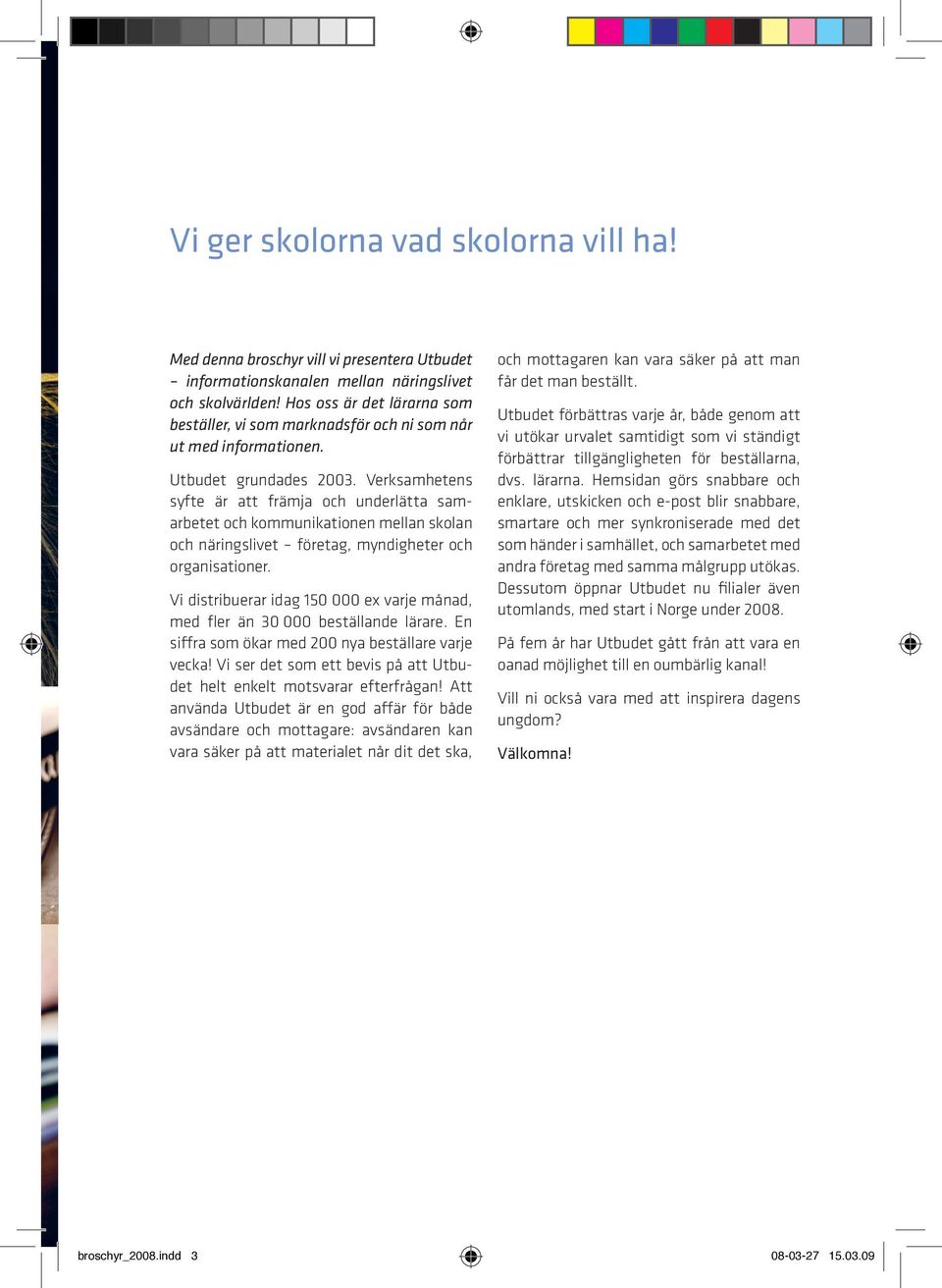 Vi ger skolorna vad skolorna vill ha!

Med denna broschyr vill vi presentera Utbudet – informationskanalen mellan näringslivet och skolvärlden! Hos oss är det lärarna som beställer, vi som marknadsför och ni som når ut med informationen.

Utbudet grundades 2003. Verksamhetens syfte är att främja och underlätta samarbetet och kommunikationen mellan skolan och näringslivet – företag, myndigheter och organisationer.

Vi distribuerar idag 150 000 ex varje månad, med fler än 30 000 beställande lärare. En siffra som ökar med 200 nya beställare varje vecka! Vi ser det som ett bevis på att Utbudet helt enkelt motsvarar efterfrågan! Att använda Utbudet är en god affär för både avsändare och mottagare: avsändaren kan vara säker på att materialet når dit det ska, och mottagaren kan vara säker på att man får det man beställt.

Utbudet förbättras varje år, både genom att vi utökar urvalet samtidigt som vi ständigt förbättrar tillgängligheten för beställarna, dvs. lärarna. Hemsidan görs snabbare och enklare, utskicken och e-post blir snabbare, smartare och mer synkroniserade med det som händer i samhället, och samarbetet med andra företag med samma målgrupp utökas. Dessutom öppnar Utbudet nu filialer även utomlands, med start i Norge under 2008.

På fem år har Utbudet gått från att vara en oanad möjlighet till en oumbärlig kanal!

Vill ni också vara med att inspirera dagens ungdom?

Välkomna!

broschyr_2008.indd 3

08-03-27 15.03.09